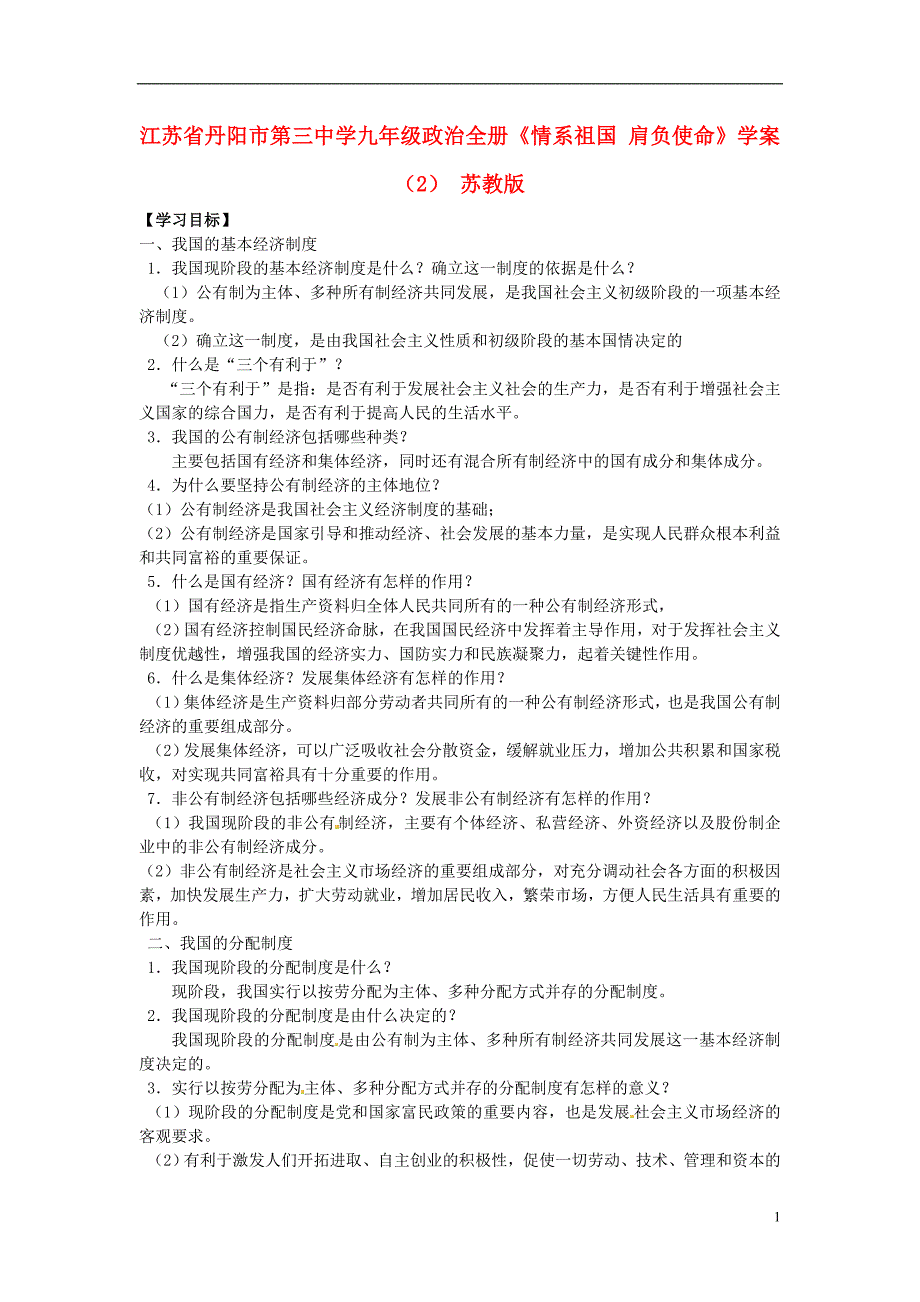 江苏省丹阳市第三中学九年级政治全册《情系祖国 肩负使命》学案（2） 苏教版

【学习目标】

一、我国的基本经济制度

1．我国现阶段的基本经济制度是什么？确立这一制度的依据是什么？

（1）公有制为主体、多种所有制经济共同发展，是我国社会主义初级阶段的一项基本经济制度。

（2）确立这一制度，是由我国社会主义性质和初级阶段的基本国情决定的

2．什么是“三个有利于”？

“三个有利于”是指：是否有利于发展社会主义社会的生产力，是否有利于增强社会主义国家的综合国力，是否有利于提高人民的生活水平。

3．我国的公有制经济包括哪些种类？

主要包括国有经济和集体经济，同时还有混合所有制经济中的国有成分和集体成分。

4．为什么要坚持公有制经济的主体地位？

（1）公有制经济是我国社会主义经济制度的基础；

（2）公有制经济是国家引导和推动经济、社会发展的基本力量，是实现人民群众根本利益和共同富裕的重要保证。

5．什么是国有经济？国有经济有怎样的作用？

（1）国有经济是指生产资料归全体人民共同所有的一种公有制经济形式，

（2）国有经济控制国民经济命脉，在我国国民经济中发挥着主导作用，对于发挥社会主义制度优越性，增强我国的经济实力、国防实力和民族凝聚力，起着关键性作用。

6．什么是集体经济？发展集体经济有怎样的作用？

（1）集体经济是生产资料归部分劳动者共同所有的一种公有制经济形式，也是我国公有制经济的重要组成部分。

（2）发展集体经济，可以广泛吸收社会分散资金，缓解就业压力，增加公共积累和国家税收，对实现共同富裕具有十分重要的作用。

7．非公有制经济包括哪些经济成分？发展非公有制经济有怎样的作用？

（1）我国现阶段的非公有制经济，主要有个体经济、私营经济、外资经济以及股份制企业中的非公有制经济成分。

（2）非公有制经济是社会主义市场经济的重要组成部分，对充分调动社会各方面的积极因素，加快发展生产力，扩大劳动就业，增加居民收入，繁荣市场，方便人民生活具有重要的作用。

二、我国的分配制度

1．我国现阶段的分配制度是什么？

现阶段，我国实行以按劳分配为主体、多种分配方式并存的分配制度。

2．我国现阶段的分配制度是由什么决定的？

我国现阶段的分配制度是由公有制为主体、多种所有制经济共同发展这一基本经济制度决定的。

3．实行以按劳分配为主体、多种分配方式并存的分配制度有怎样的意义？

（1）现阶段的分配制度是党和国家富民政策的重要内容，也是发展社会主义市场经济的客观要求。

（2）有利于激发人们开拓进取、自主创业的积极性，促使一切劳动、技术、管理和资本的

1